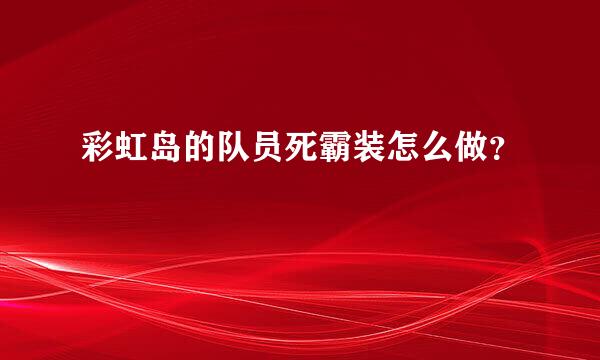 彩虹岛的队员死霸装怎么做？